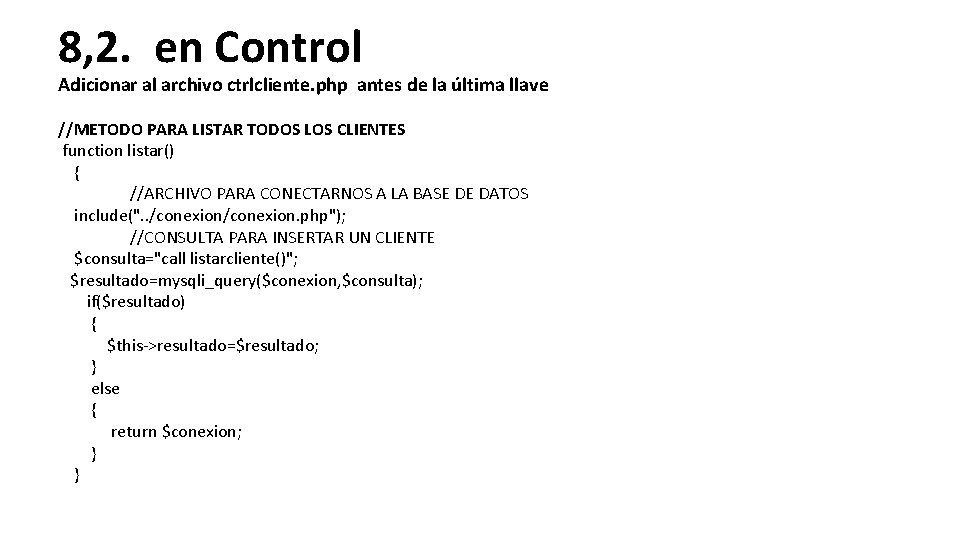 8,2. en Control

Adicionar al archivo ctrlcliente.php antes de la última llave

//METODO PARA LISTAR TODOS LOS CLIENTES
function listar()
{
//ARCHIVO PARA CONECTARNOS A LA BASE DE DATOS
include("../conexion/conexion.php");
//CONSULTA PARA INSERTAR UN CLIENTE
$consulta="call listarcliente()";
$resultado=mysqli_query($conexion,$consulta);
if($resultado)
{
$this->resultado=$resultado;
}
else
{
return $conexion;
}
}